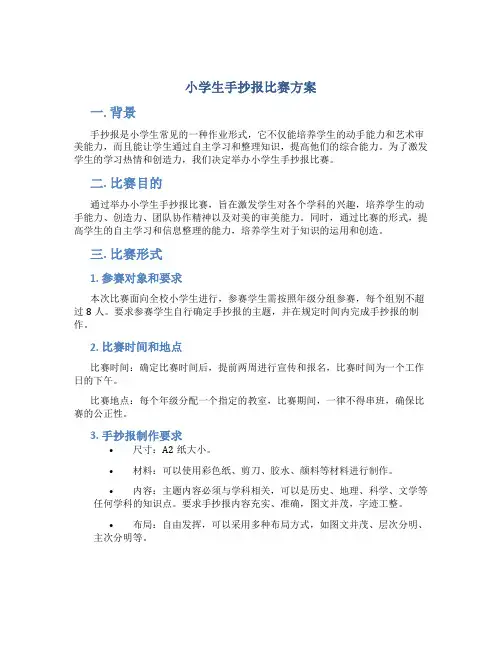 小学生手抄报比赛方案

一. 背景

手抄报是小学生常见的一种作业形式，它不仅能培养学生的动手能力和艺术审美能力，而且能让学生通过自主学习和整理知识，提高他们的综合能力。为了激发学生的学习热情和创造力，我们决定举办小学生手抄报比赛。

二. 比赛目的

通过举办小学生手抄报比赛，旨在激发学生对各个学科的兴趣，培养学生的动手能力、创造力、团队协作精神以及对美的审美能力。同时，通过比赛的形式，提高学生的自主学习和信息整理的能力，培养学生对于知识的运用和创造。

三. 比赛形式

1. 参赛对象和要求

本次比赛面向全校小学生进行，参赛学生需按照年级分组参赛，每个组别不超过 8 人。要求参赛学生自行确定手抄报的主题，并在规定时间内完成手抄报的制作。

2. 比赛时间和地点

比赛时间：确定比赛时间后，提前两周进行宣传和报名，比赛时间为一个工作日的下午。

比赛地点：每个年级分配一个指定的教室，比赛期间，一律不得串班，确保比赛的公正性。

3. 手抄报制作要求

• 尺寸：A2 纸大小。

• 材料：可以使用彩色纸、剪刀、胶水、颜料等材料进行制作。

• 内容：主题内容必须与学科相关，可以是历史、地理、科学、文学等任何学科的知识点。要求手抄报内容充实、准确，图文并茂，字迹工整。

• 布局：自由发挥，可以采用多种布局方式，如图文并茂、层次分明、主次分明等。